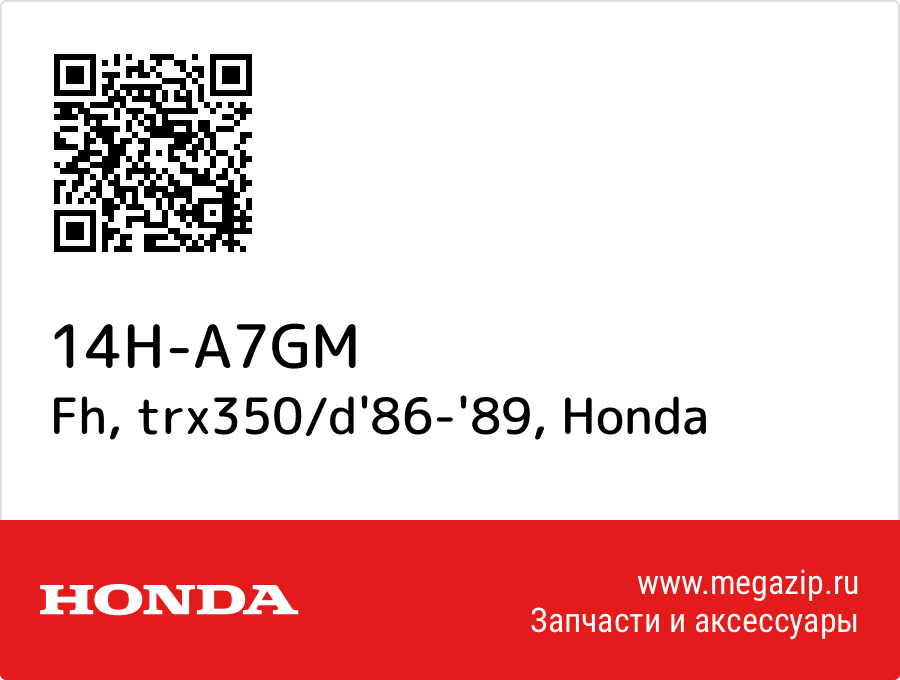 14H-A7GM
Fh, trx350/d'86-'89, Honda

HONDA

www.megazip.ru
Запчасти и аксессуары